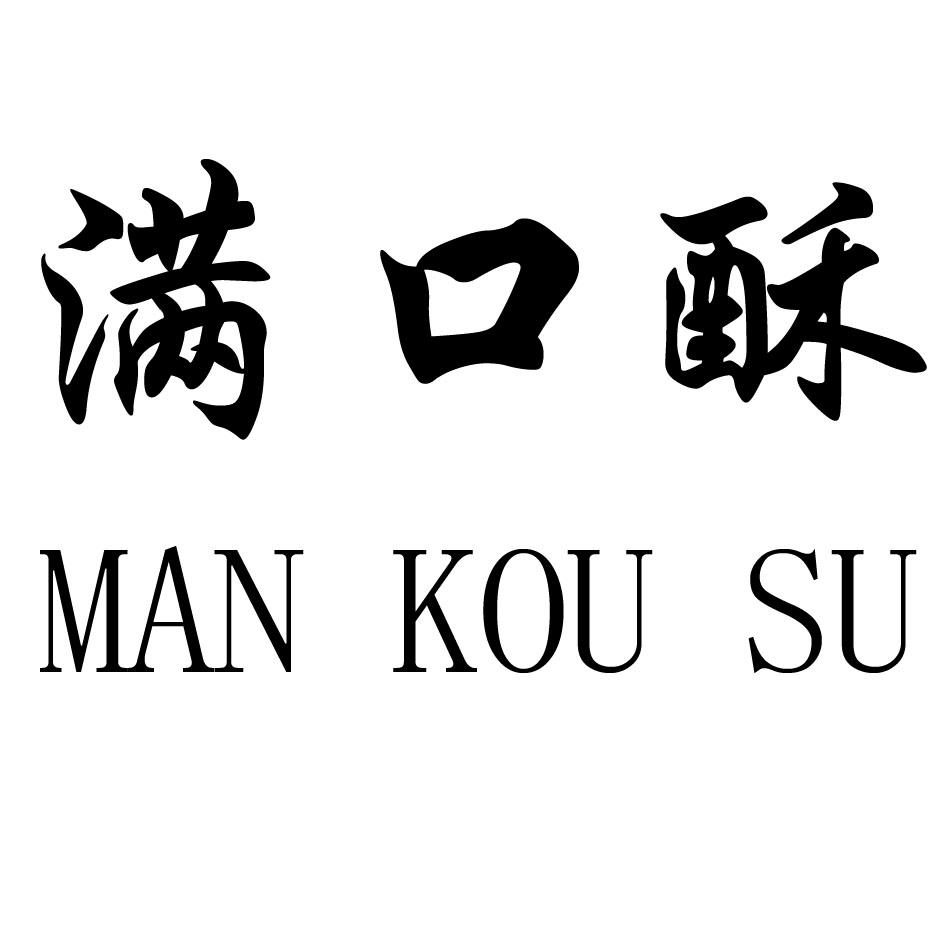 满口酥

MAN KOU SU